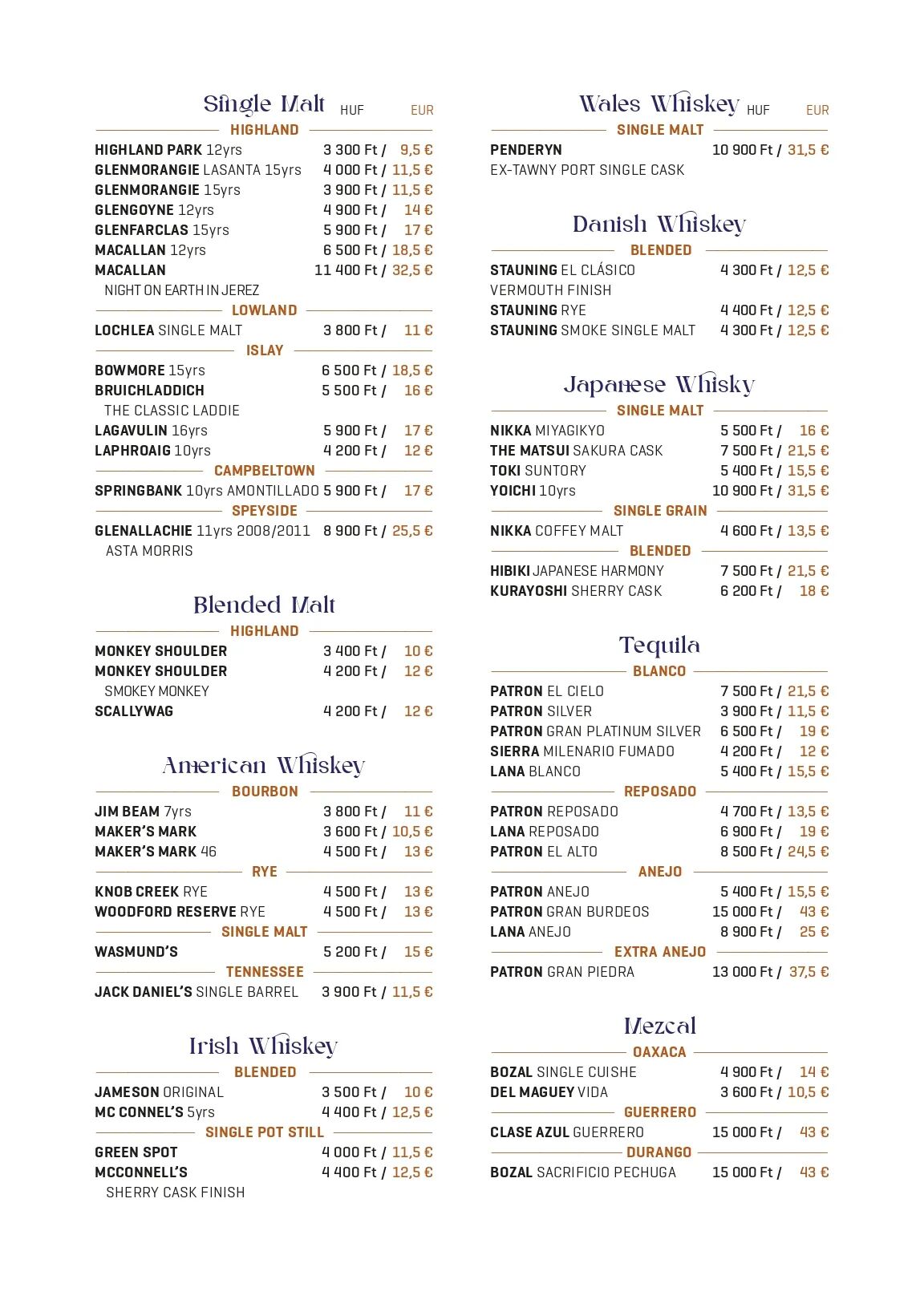 Single Malt HUF EUR

HIGHLAND

HIGHLAND PARK 12yrs 3 300 Ft / 9,5 €
GLENMORANGIE LASANTA 15yrs 4 000 Ft / 11,5 €
GLENMORANGIE 15yrs 3 900 Ft / 11,5 €
GLENGOYNE 12yrs 4 900 Ft / 14 €
GLENFARCLAS 15yrs 5 900 Ft / 17 €
MACALLAN 12yrs 6 500 Ft / 18,5 €
MACALLAN 11 400 Ft / 32,5 €
NIGHT ON EARTH IN JEREZ

LOWLAND

LOCHLEA SINGLE MALT 3 800 Ft / 11 €

ISLAY

BOWMORE 15yrs 6 500 Ft / 18,5 €
BRUICHLADDICH 5 500 Ft / 16 €
THE CLASSIC LADDIE
LAGAVULIN 16yrs 5 900 Ft / 17 €
LAPHROAIG 10yrs 4 200 Ft / 12 €

CAMPBELTOWN

SPRINGBANK 10yrs AMONTILLADO 5 900 Ft / 17 €

SPEYSIDE

GLENALLACHIE 11yrs 2008/2011 8 900 Ft / 25,5 €
ASTA MORRIS

Blended Malt

HIGHLAND

MONKEY SHOULDER 3 400 Ft / 10 €
MONKEY SHOULDER 4 200 Ft / 12 €
SMOKEY MONKEY
SCALLYWAG 4 200 Ft / 12 €

American Whiskey

BOURBON

JIM BEAM 7yrs 3 800 Ft / 11 €
MAKER'S MARK 3 600 Ft / 10,5 €
MAKER'S MARK 46 4 500 Ft / 13 €

RYE

KNOB CREEK RYE 4 500 Ft / 13 €
WOODFORD RESERVE RYE 4 500 Ft / 13 €

SINGLE MALT

WASMUND'S 5 200 Ft / 15 €

TENNESSEE

JACK DANIEL'S SINGLE BARREL 3 900 Ft / 11,5 €

Irish Whiskey

BLENDED

JAMESON ORIGINAL 3 500 Ft / 10 €
MC CONNEL'S 5yrs 4 400 Ft / 12,5 €

SINGLE POT STILL

GREEN SPOT 4 000 Ft / 11,5 €
MCCONNELL'S 4 400 Ft / 12,5 €
SHERRY CASK FINISH

Wales Whiskey HUF EUR

SINGLE MALT

PENDERYN 10 900 Ft / 31,5 €
EX-TAWNY PORT SINGLE CASK

Danish Whiskey

BLENDED

STAUNING EL CLÁSICO 4 300 Ft / 12,5 €
VERMOUTH FINISH
STAUNING RYE 4 400 Ft / 12,5 €
STAUNING SMOKE SINGLE MALT 4 300 Ft / 12,5 €

Japanese Whisky

SINGLE MALT

NIKKA MIYAGIKYO 5 500 Ft / 16 €
THE MATSUI SAKURA CASK 7 500 Ft / 21,5 €
TOKI SUNTORY 5 400 Ft / 15,5 €
YOICHI 10yrs 10 900 Ft / 31,5 €

SINGLE GRAIN

NIKKA COFFEY MALT 4 600 Ft / 13,5 €

BLENDED

HIBIKI JAPANESE HARMONY 7 500 Ft / 21,5 €
KURAYOSHI SHERRY CASK 6 200 Ft / 18 €

Tequila

BLANCO

PATRON EL CIELO 7 500 Ft / 21,5 €
PATRON SILVER 3 900 Ft / 11,5 €
PATRON GRAN PLATINUM SILVER 6 500 Ft / 19 €
SIERRA MILENARIO FUMADO 4 200 Ft / 12 €
LANA BLANCO 5 400 Ft / 15,5 €

REPOSADO

PATRON REPOSADO 4 700 Ft / 13,5 €
LANA REPOSADO 6 900 Ft / 19 €
PATRON EL ALTO 8 500 Ft / 24,5 €

ANEJO

PATRON ANEJO 5 400 Ft / 15,5 €
PATRON GRAN BURDEOS 15 000 Ft / 43 €
LANA ANEJO 8 900 Ft / 25 €

EXTRA ANEJO

PATRON GRAN PIEDRA 13 000 Ft / 37,5 €

Mezcal

OAXACA

BOZAL SINGLE CUISHE 4 900 Ft / 14 €
DEL MAGUEY VIDA 3 600 Ft / 10,5 €

GUERRERO

CLASE AZUL GUERRERO 15 000 Ft / 43 €

DURANGO

BOZAL SACRIFICIO PECHUGA 15 000 Ft / 43 €